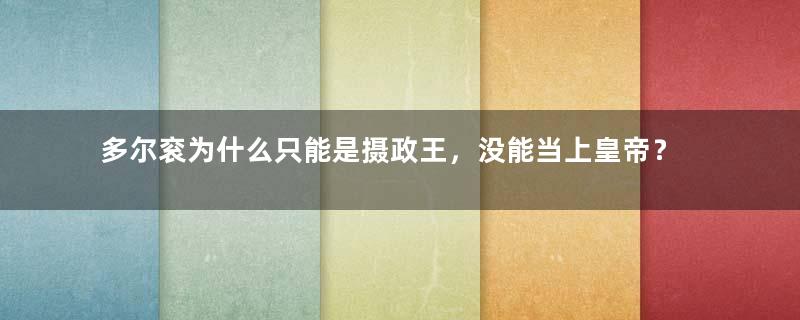 多尔衮为什么只能是摄政王，没能当上皇帝？